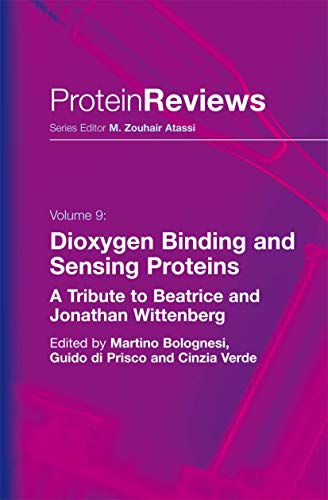 ProteinReviews

Series Editor M. Zouhair Atassi

Volume 9:

Dioxygen Binding and Sensing Proteins

A Tribute to Beatrice and Jonathan Wittenberg

Edited by Martino Bolognesi, Guido di Prisco and Cinzia Verde